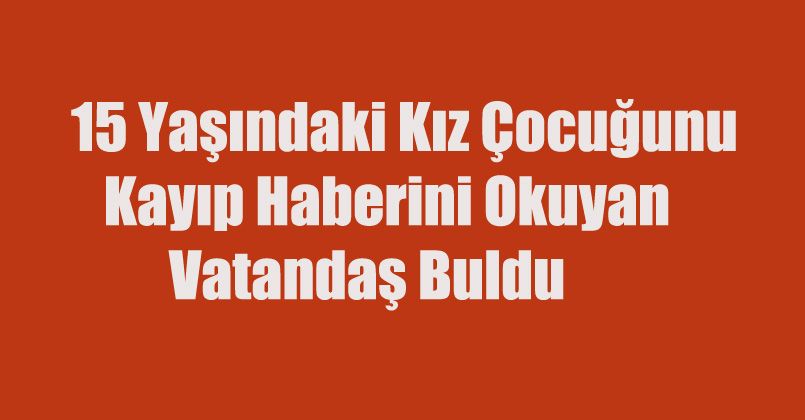 15 Yaşındaki Kız Çocuğunu Kayıp Haberini Okuyan Vatandaş Buldu